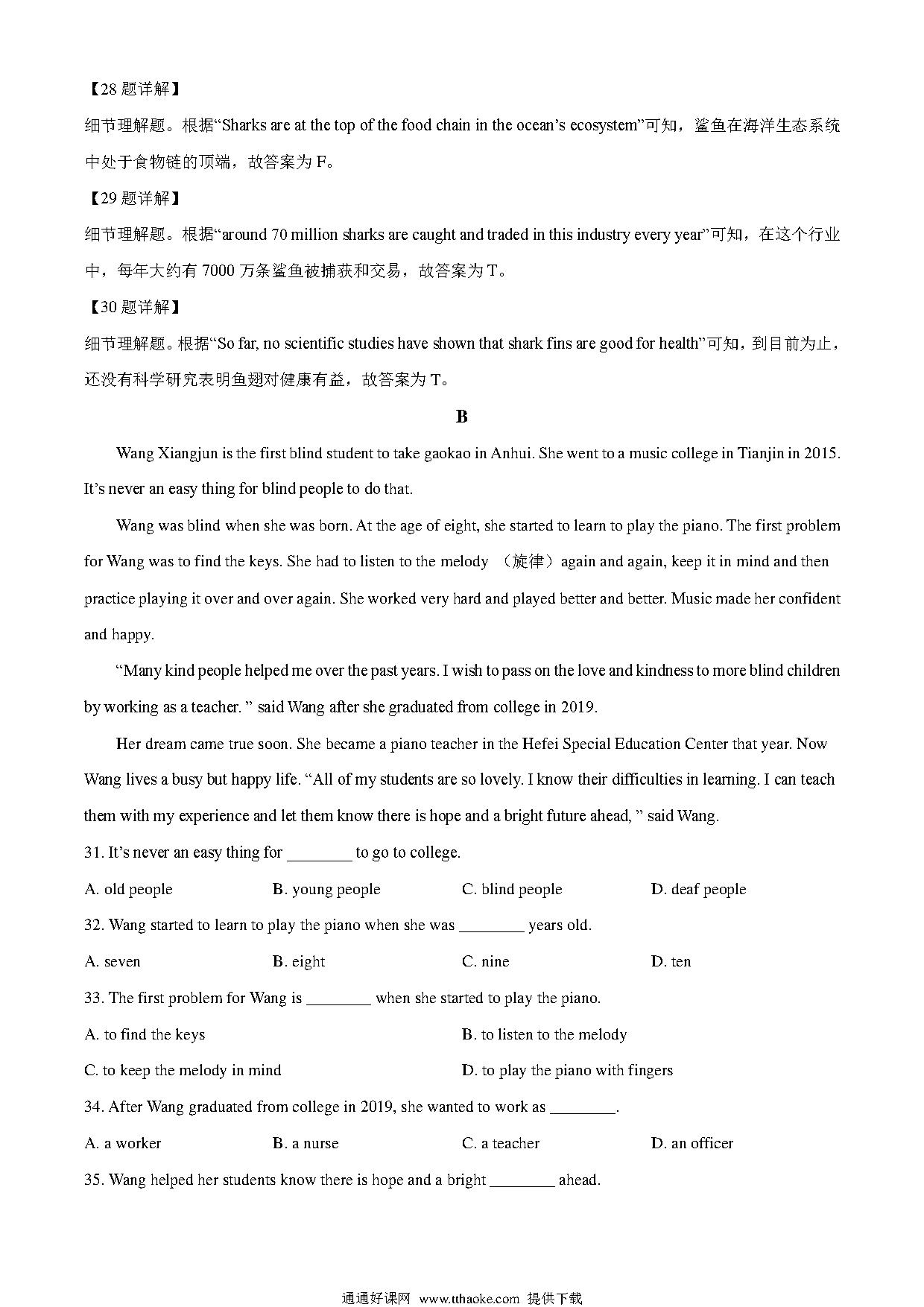 【28 题详解】

细节理解题。根据“Sharks are at the top of the food chain in the ocean’s ecosystem”可知，鲨鱼在海洋生态系统中处于食物链的顶端，故答案为 F。

【29 题详解】

细节理解题。根据“around 70 million sharks are caught and traded in this industry every year”可知，在这个行业中，每年大约有 7000 万条鲨鱼被捕获和交易，故答案为 T。

【30 题详解】

细节理解题。根据“So far, no scientific studies have shown that shark fins are good for health”可知，到目前为止，还没有科学研究表明鱼翅对健康有益，故答案为 T。

B

Wang Xiangjun is the first blind student to take gaokao in Anhui. She went to a music college in Tianjin in 2015. It’s never an easy thing for blind people to do that.

Wang was blind when she was born. At the age of eight, she started to learn to play the piano. The first problem for Wang was to find the keys. She had to listen to the melody （旋律）again and again, keep it in mind and then practice playing it over and over again. She worked very hard and played better and better. Music made her confident and happy.

“Many kind people helped me over the past years. I wish to pass on the love and kindness to more blind children by working as a teacher. ” said Wang after she graduated from college in 2019.

Her dream came true soon. She became a piano teacher in the Hefei Special Education Center that year. Now Wang lives a busy but happy life. “All of my students are so lovely. I know their difficulties in learning. I can teach them with my experience and let them know there is hope and a bright future ahead, ” said Wang.

31. It’s never an easy thing for ________ to go to college.

A. old people B. young people C. blind people D. deaf people

32. Wang started to learn to play the piano when she was ________ years old.

A. seven B. eight C. nine D. ten

33. The first problem for Wang is ________ when she started to play the piano.

A. to find the keys B. to listen to the melody

C. to keep the melody in mind D. to play the piano with fingers

34. After Wang graduated from college in 2019, she wanted to work as ________.

A. a worker B. a nurse C. a teacher D. an officer

35. Wang helped her students know there is hope and a bright ________ ahead.

通通好课网 www.tthaoke.com 提供下载